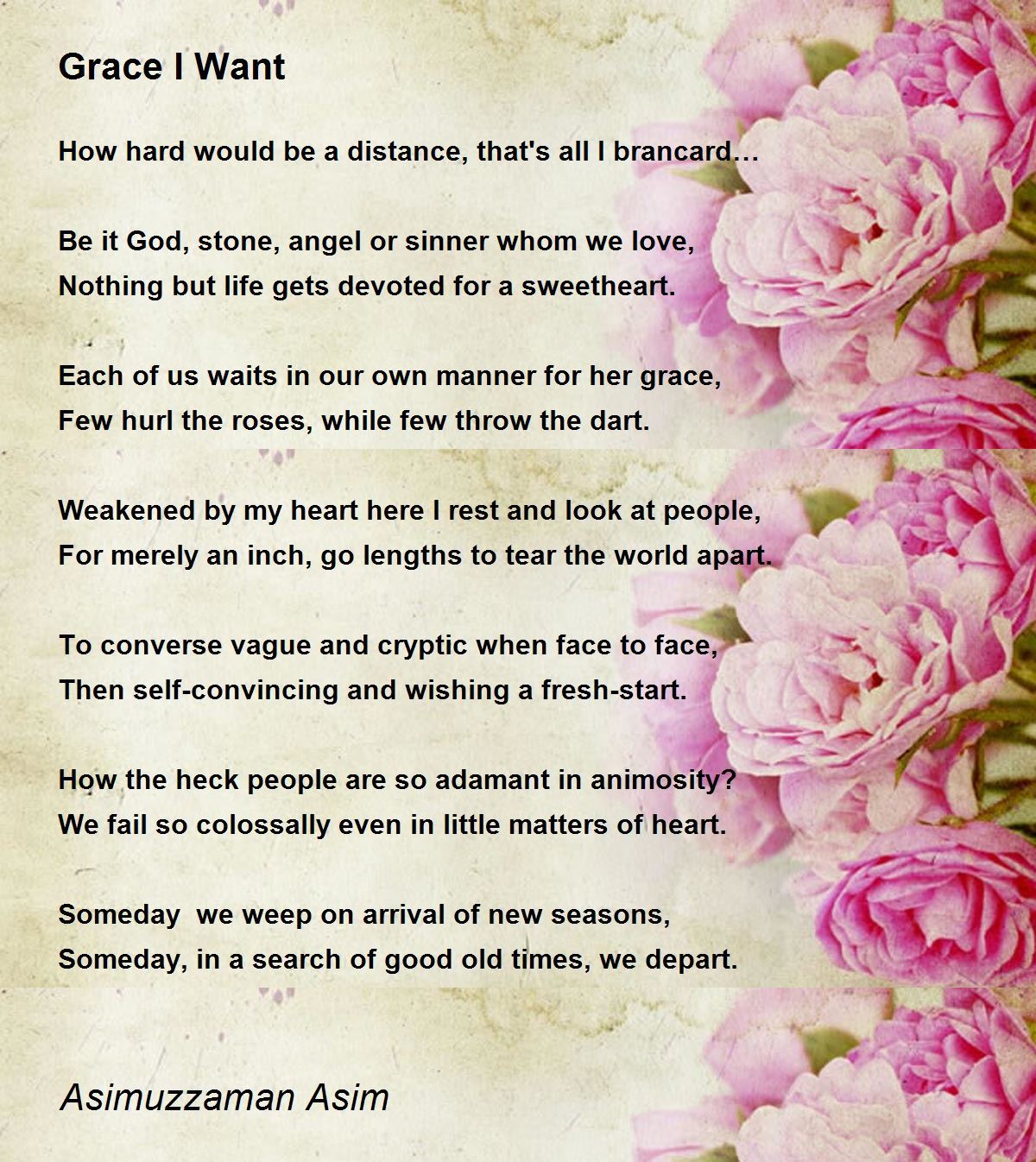 Grace I Want

How hard would be a distance, that's all I brancard…

Be it God, stone, angel or sinner whom we love,
Nothing but life gets devoted for a sweetheart.

Each of us waits in our own manner for her grace,
Few hurl the roses, while few throw the dart.

Weakened by my heart here I rest and look at people,
For merely an inch, go lengths to tear the world apart.

To converse vague and cryptic when face to face,
Then self-convincing and wishing a fresh-start.

How the heck people are so adamant in animosity?
We fail so colossally even in little matters of heart.

Someday  we weep on arrival of new seasons,
Someday, in a search of good old times, we depart.

Asimuzzaman Asim